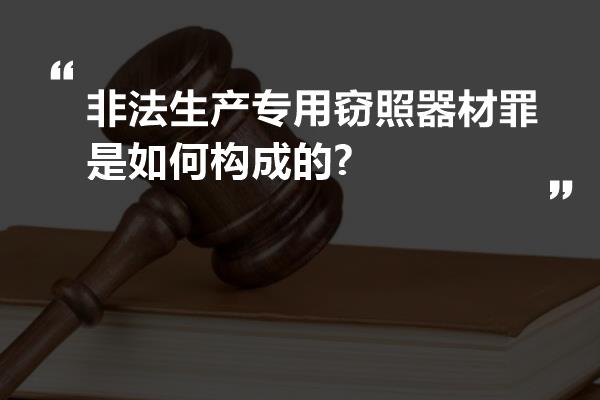 “
非法生产专用窃照器材罪是如何构成的?
”